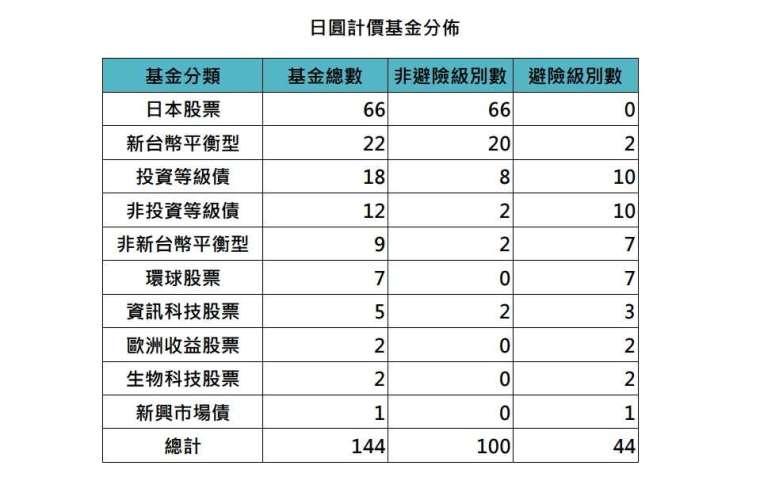 日圓計價基金分佈

| 基金分類 | 基金總數 | 非避險級別數 | 避險級別數 |
|---|---|---|---|
| 日本股票 | 66 | 66 | 0 |
| 新台幣平衡型 | 22 | 20 | 2 |
| 投資等級債 | 18 | 8 | 10 |
| 非投資等級債 | 12 | 2 | 10 |
| 非新台幣平衡型 | 9 | 2 | 7 |
| 環球股票 | 7 | 0 | 7 |
| 資訊科技股票 | 5 | 2 | 3 |
| 歐洲收益股票 | 2 | 0 | 2 |
| 生物科技股票 | 2 | 0 | 2 |
| 新興市場債 | 1 | 0 | 1 |
| 總計 | 144 | 100 | 44 |